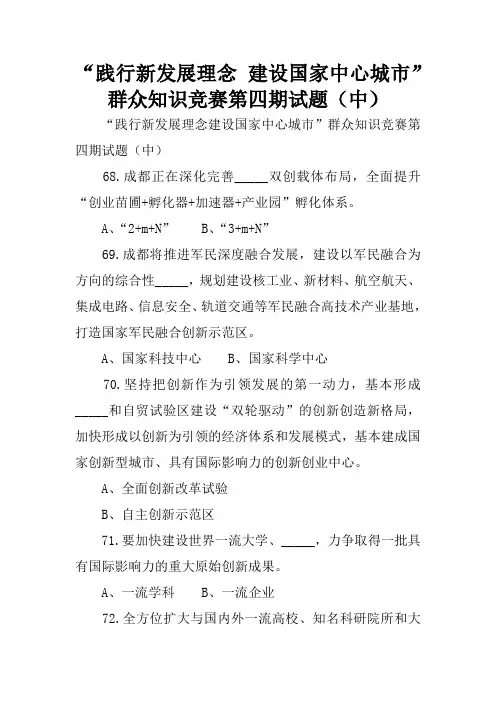 “践行新发展理念 建设国家中心城市”群众知识竞赛第四期试题（中）

“践行新发展理念建设国家中心城市”群众知识竞赛第四期试题（中）

68.成都正在深化完善_____双创载体布局，全面提升“创业苗圃+孵化器+加速器+产业园”孵化体系。

A、“2+m+N”　　B、“3+m+N”

69.成都将推进军民深度融合发展，建设以军民融合为方向的综合性_____，规划建设核工业、新材料、航空航天、集成电路、信息安全、轨道交通等军民融合高技术产业基地，打造国家军民融合创新示范区。

A、国家科技中心　　B、国家科学中心

70.坚持把创新作为引领发展的第一动力，基本形成_____和自贸试验区建设“双轮驱动”的创新创造新格局，加快形成以创新为引领的经济体系和发展模式，基本建成国家创新型城市、具有国际影响力的创新创业中心。

A、全面创新改革试验

B、自主创新示范区

71.要加快建设世界一流大学、_____，力争取得一批具有国际影响力的重大原始创新成果。

A、一流学科　　B、一流企业

72.全方位扩大与国内外一流高校、知名科研院所和大